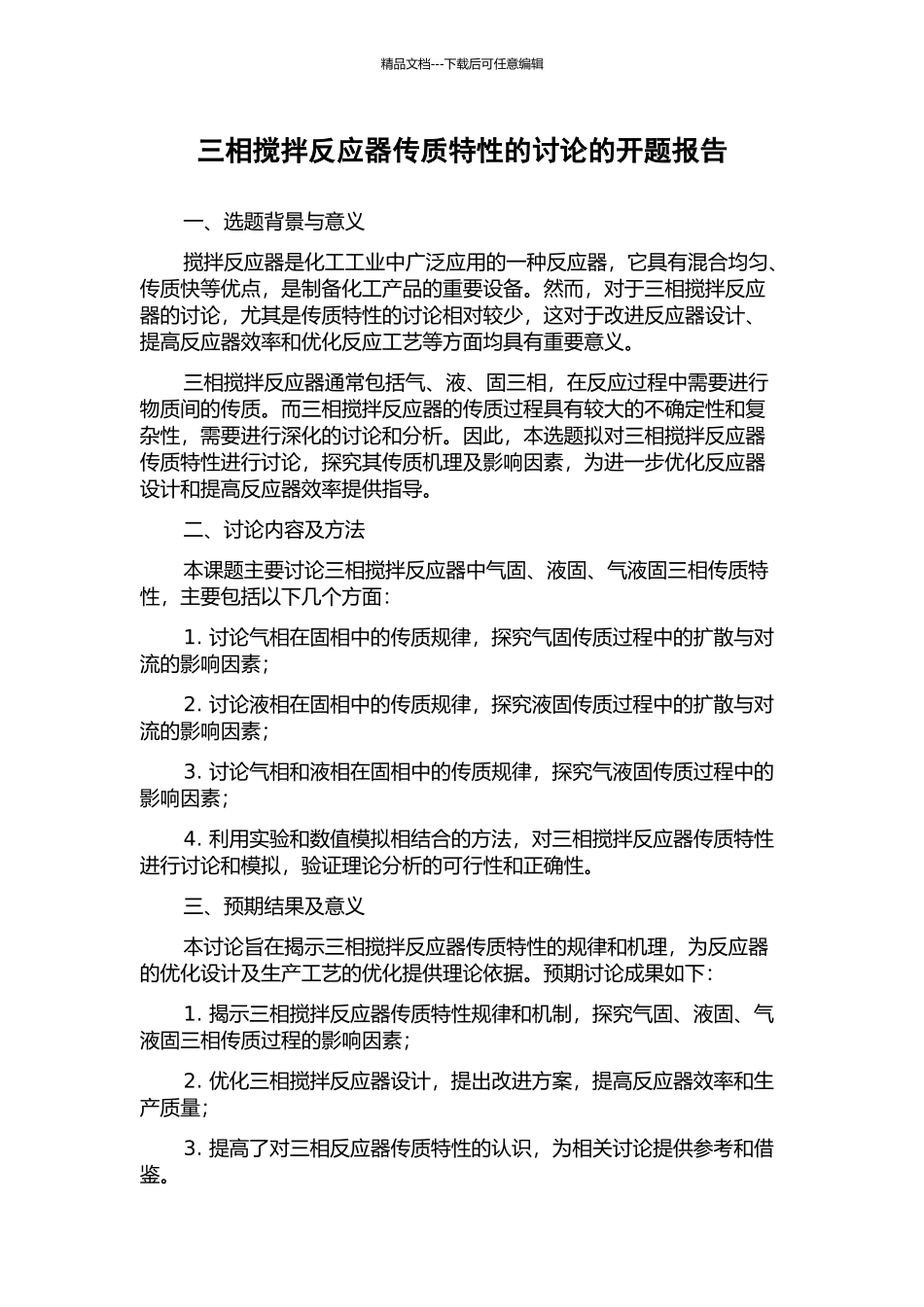 精品文档---下载后可任意编辑

三相搅拌反应器传质特性的讨论的开题报告

一、选题背景与意义

搅拌反应器是化工工业中广泛应用的一种反应器，它具有混合均匀、传质快等优点，是制备化工产品的重要设备。然而，对于三相搅拌反应器的讨论，尤其是传质特性的讨论相对较少，这对于改进反应器设计、提高反应器效率和优化反应工艺等方面均具有重要意义。

三相搅拌反应器通常包括气、液、固三相，在反应过程中需要进行物质间的传质。而三相搅拌反应器的传质过程具有较大的不确定性和复杂性，需要进行深化的讨论和分析。因此，本选题拟对三相搅拌反应器传质特性进行讨论，探究其传质机理及影响因素，为进一步优化反应器设计和提高反应器效率提供指导。

二、讨论内容及方法

本课题主要讨论三相搅拌反应器中气固、液固、气液固三相传质特性，主要包括以下几个方面：

1. 讨论气相在固相中的传质规律，探究气固传质过程中的扩散与对流的影响因素；

2. 讨论液相在固相中的传质规律，探究液固传质过程中的扩散与对流的影响因素；

3. 讨论气相和液相在固相中的传质规律，探究气液固传质过程中的影响因素；

4. 利用实验和数值模拟相结合的方法，对三相搅拌反应器传质特性进行讨论和模拟，验证理论分析的可行性和正确性。

三、预期结果及意义

本讨论旨在揭示三相搅拌反应器传质特性的规律和机理，为反应器的优化设计及生产工艺的优化提供理论依据。预期讨论成果如下：

1. 揭示三相搅拌反应器传质特性规律和机制，探究气固、液固、气液固三相传质过程的影响因素；

2. 优化三相搅拌反应器设计，提出改进方案，提高反应器效率和生产质量；

3. 提高了对三相反应器传质特性的认识，为相关讨论提供参考和借鉴。